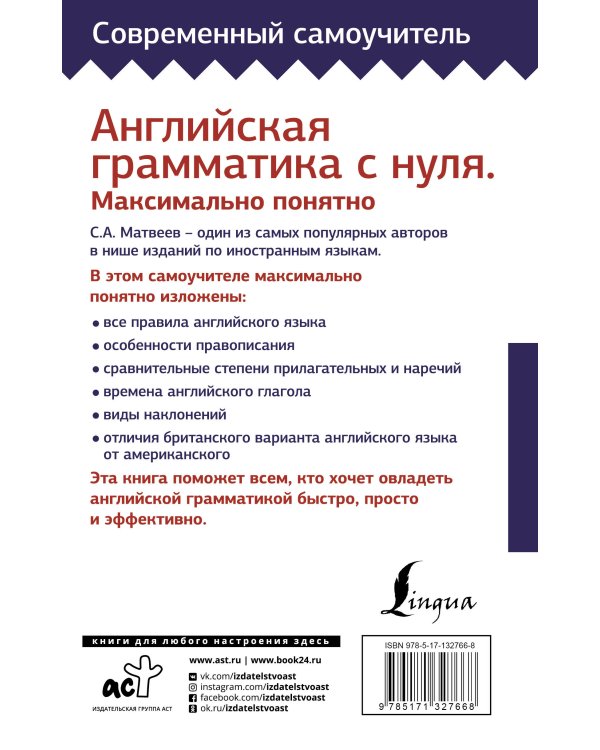 Современный самоучитель

Английская грамматика с нуля.
Максимально понятно

С.А. Матвеев – один из самых популярных авторов в нише изданий по иностранным языкам.

В этом самоучителе максимально понятно изложены:

• все правила английского языка
• особенности правописания
• сравнительные степени прилагательных и наречий
• времена английского глагола
• виды наклонений
• отличия британского варианта английского языка от американского

Эта книга поможет всем, кто хочет овладеть английской грамматикой быстро, просто и эффективно.

Lingua

книги для любого настроения здесь

www.ast.ru | www.book24.ru
vk.com/izdatelstvoast
instagram.com/izdatelstvoast
facebook.com/izdatelstvoast
ok.ru/izdatelstvoast

аст
ИЗДАТЕЛЬСКАЯ ГРУППА АСТ

ISBN 978-5-17-132766-8
9 785171 327668